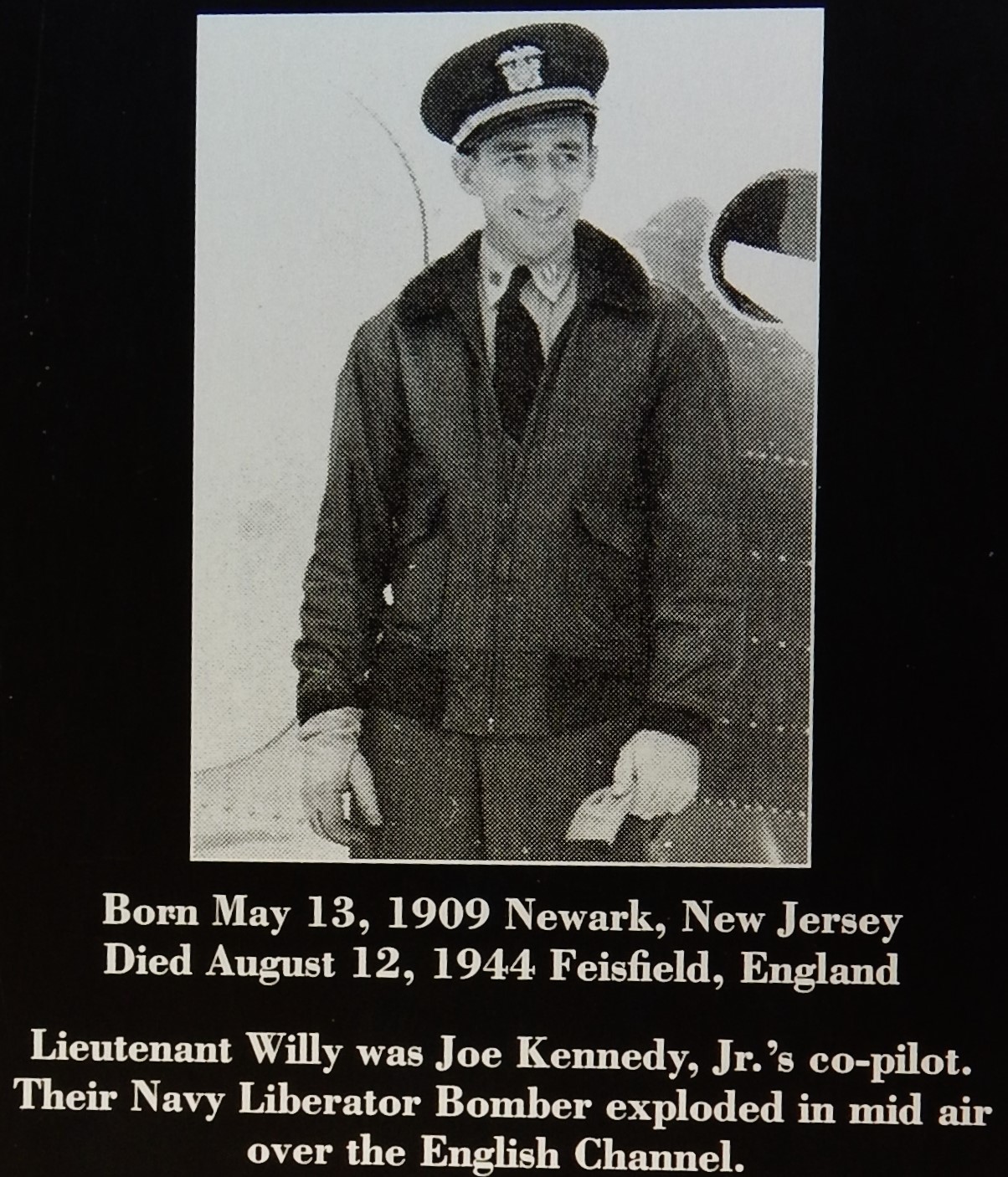 Born May 13, 1909 Newark, New Jersey
Died August 12, 1944 Feisfield, England

Lieutenant Willy was Joe Kennedy, Jr.'s co-pilot. Their Navy Liberator Bomber exploded in mid air over the English Channel.